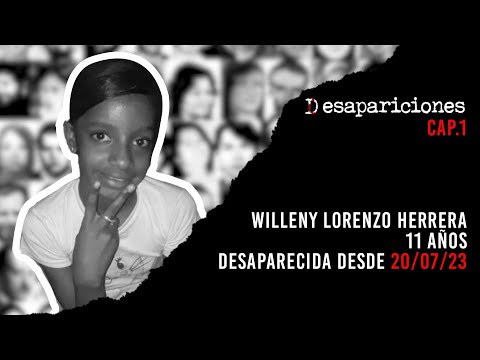 Desapariciones
CAP.1

WILLENY LORENZO HERRERA
11 AÑOS
DESAPARECIDA DESDE 20/07/23